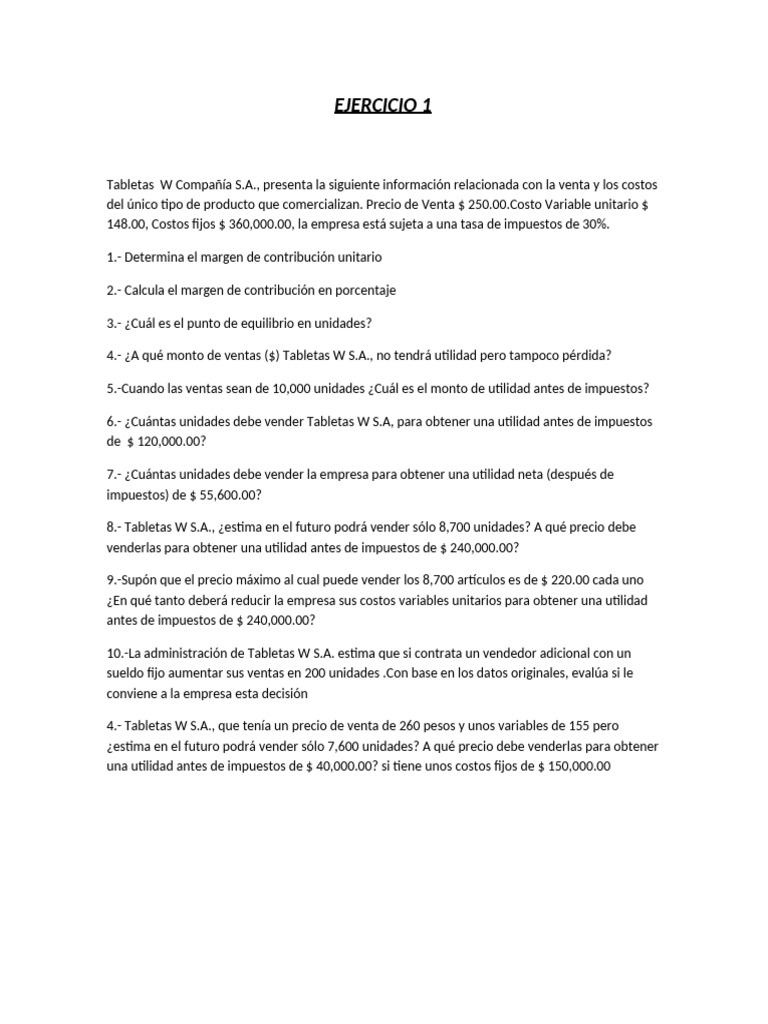 EJERCICIO 1

Tabletas W Compañía S.A., presenta la siguiente información relacionada con la venta y los costos del único tipo de producto que comercializan. Precio de Venta \$ 250.00.Costo Variable unitario \$ 148.00, Costos fijos \$ 360,000.00, la empresa está sujeta a una tasa de impuestos de 30%.

1.- Determina el margen de contribución unitario

2.- Calcula el margen de contribución en porcentaje

3.- ¿Cuál es el punto de equilibrio en unidades?

4.- ¿A qué monto de ventas (\$) Tabletas W S.A., no tendrá utilidad pero tampoco pérdida?

5.-Cuando las ventas sean de 10,000 unidades ¿Cuál es el monto de utilidad antes de impuestos?

6.- ¿Cuántas unidades debe vender Tabletas W S.A, para obtener una utilidad antes de impuestos de \$ 120,000.00?

7.- ¿Cuántas unidades debe vender la empresa para obtener una utilidad neta (después de impuestos) de \$ 55,600.00?

8.- Tabletas W S.A., ¿estima en el futuro podrá vender sólo 8,700 unidades? A qué precio debe venderlas para obtener una utilidad antes de impuestos de \$ 240,000.00?

9.-Supón que el precio máximo al cual puede vender los 8,700 artículos es de \$ 220.00 cada uno ¿En qué tanto deberá reducir la empresa sus costos variables unitarios para obtener una utilidad antes de impuestos de \$ 240,000.00?

10.-La administración de Tabletas W S.A. estima que si contrata un vendedor adicional con un sueldo fijo aumentar sus ventas en 200 unidades .Con base en los datos originales, evalúa si le conviene a la empresa esta decisión

4.- Tabletas W S.A., que tenía un precio de venta de 260 pesos y unos variables de 155 pero ¿estima en el futuro podrá vender sólo 7,600 unidades? A qué precio debe venderlas para obtener una utilidad antes de impuestos de \$ 40,000.00? si tiene unos costos fijos de \$ 150,000.00